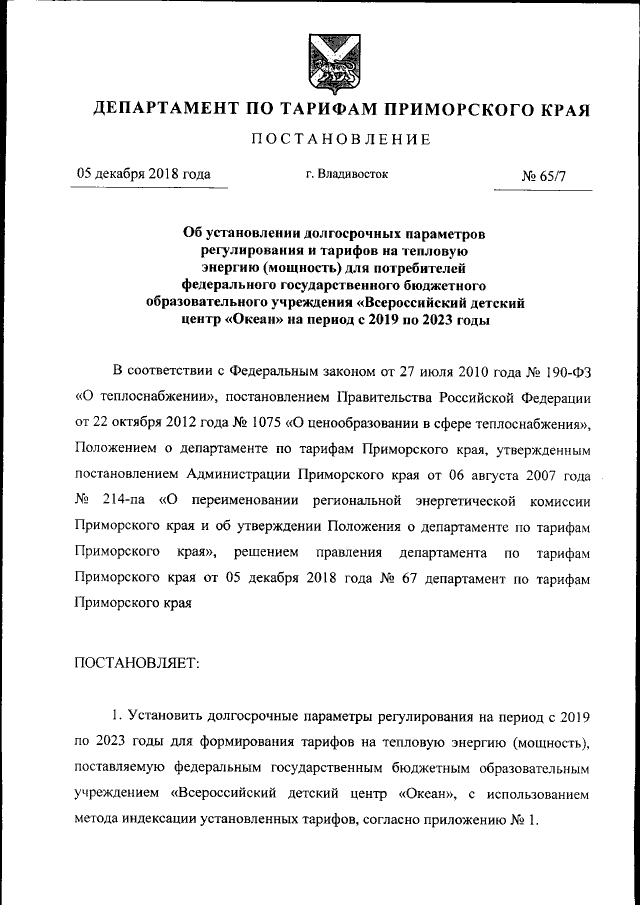 ДЕПАРТАМЕНТ ПО ТАРИФАМ ПРИМОРСКОГО КРАЯ

ПОСТАНОВЛЕНИЕ

05 декабря 2018 года

г. Владивосток

№ 65/7

Об установлении долгосрочных параметров регулирования и тарифов на тепловую энергию (мощность) для потребителей федерального государственного бюджетного образовательного учреждения «Всероссийский детский центр «Океан» на период с 2019 по 2023 годы

В соответствии с Федеральным законом от 27 июля 2010 года № 190-ФЗ «О теплоснабжении», постановлением Правительства Российской Федерации от 22 октября 2012 года № 1075 «О ценообразовании в сфере теплоснабжения», Положением о департаменте по тарифам Приморского края, утвержденным постановлением Администрации Приморского края от 06 августа 2007 года № 214-па «О переименовании региональной энергетической комиссии Приморского края и об утверждении Положения о департаменте по тарифам Приморского края», решением правления департамента по тарифам Приморского края от 05 декабря 2018 года № 67 департамент по тарифам Приморского края

ПОСТАНОВЛЯЕТ:

1. Установить долгосрочные параметры регулирования на период с 2019 по 2023 годы для формирования тарифов на тепловую энергию (мощность), поставляемую федеральным государственным бюджетным образовательным учреждением «Всероссийский детский центр «Океан», с использованием метода индексации установленных тарифов, согласно приложению № 1.